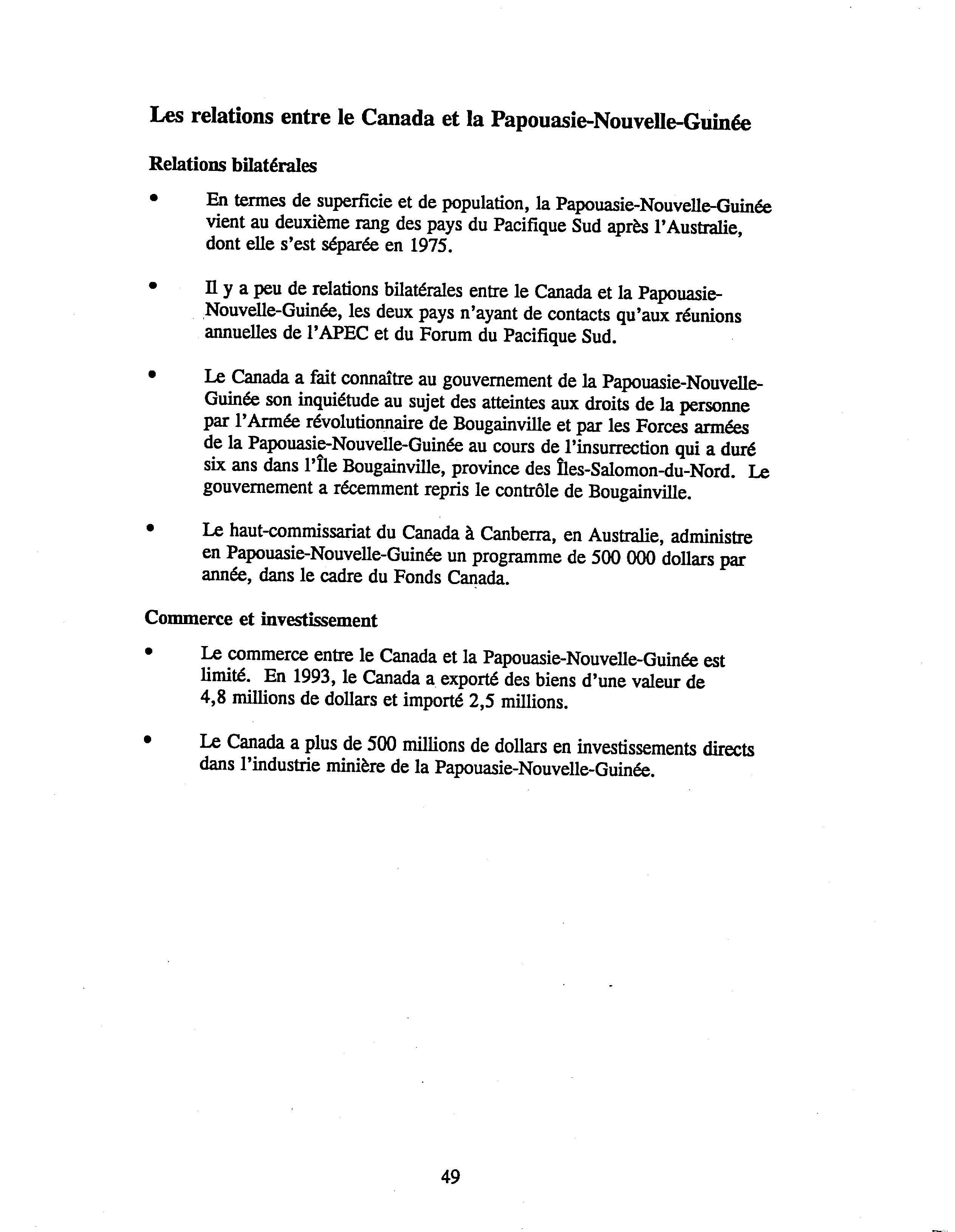 Les relations entre le Canada et la Papouasie-Nouvelle-Guinée

Relations bilatérales

• En termes de superficie et de population, la Papouasie-Nouvelle-Guinée vient au deuxième rang des pays du Pacifique Sud après l'Australie, dont elle s'est séparée en 1975.

• Il y a peu de relations bilatérales entre le Canada et la Papouasie-Nouvelle-Guinée, les deux pays n'ayant de contacts qu'aux réunions annuelles de l'APEC et du Forum du Pacifique Sud.

• Le Canada a fait connaître au gouvernement de la Papouasie-Nouvelle-Guinée son inquiétude au sujet des atteintes aux droits de la personne par l'Armée révolutionnaire de Bougainville et par les Forces armées de la Papouasie-Nouvelle-Guinée au cours de l'insurrection qui a duré six ans dans l'Île Bougainville, province des Îles-Salomon-du-Nord. Le gouvernement a récemment repris le contrôle de Bougainville.

• Le haut-commissariat du Canada à Canberra, en Australie, administre en Papouasie-Nouvelle-Guinée un programme de 500 000 dollars par année, dans le cadre du Fonds Canada.

Commerce et investissement

• Le commerce entre le Canada et la Papouasie-Nouvelle-Guinée est limité. En 1993, le Canada a exporté des biens d'une valeur de 4,8 millions de dollars et importé 2,5 millions.

• Le Canada a plus de 500 millions de dollars en investissements directs dans l'industrie minière de la Papouasie-Nouvelle-Guinée.

49